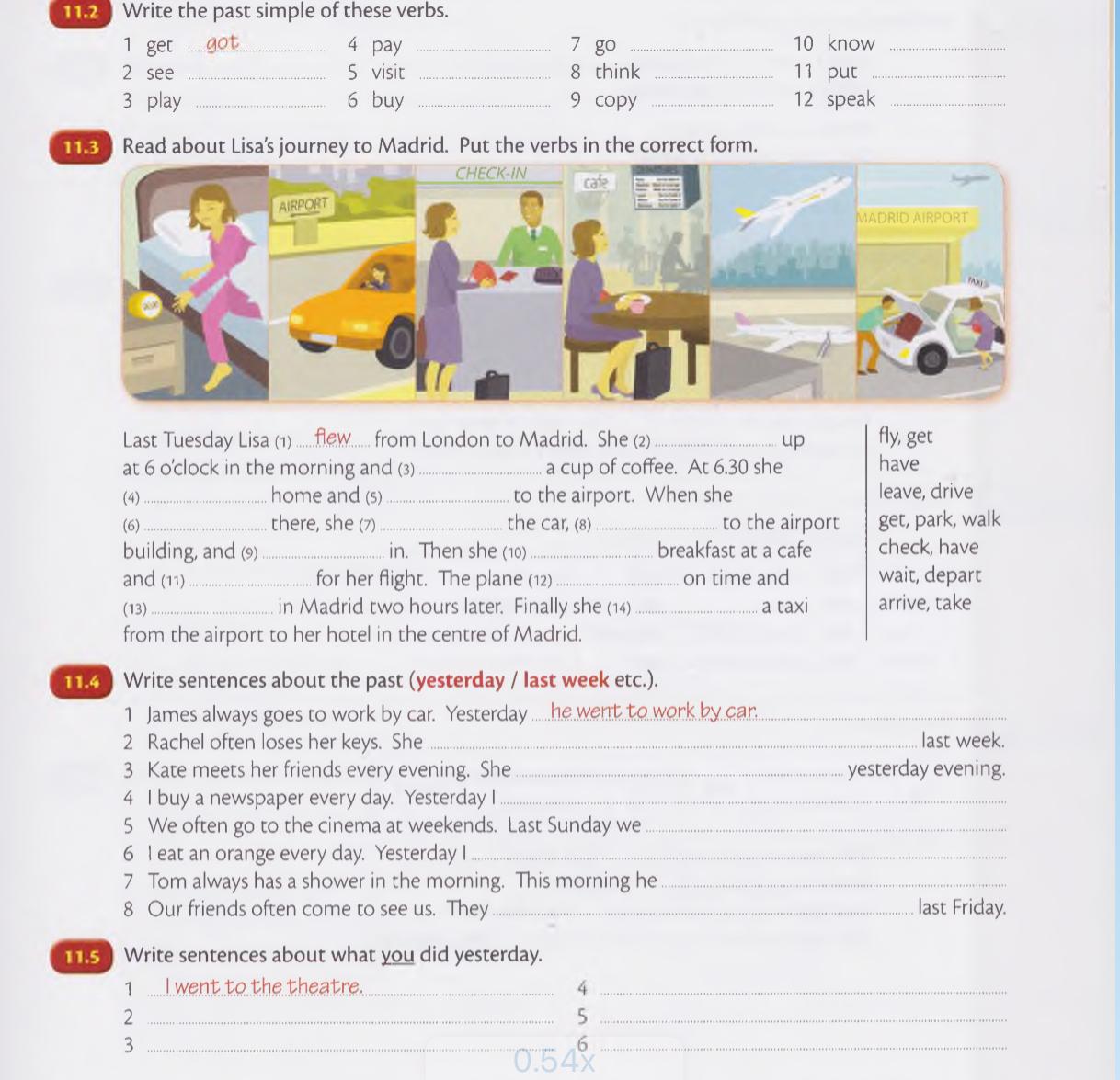 11.2 Write the past simple of these verbs.

1 get got
2 see ____
3 play ____
4 pay ____
5 visit ____
6 buy ____
7 go ____
8 think ____
9 copy ____
10 know ____
11 put ____
12 speak ____

11.3 Read about Lisa's journey to Madrid. Put the verbs in the correct form.

AIRPORT
CHECK-IN
cafe
MADRID AIRPORT
TAXI

Last Tuesday Lisa (1) flew from London to Madrid. She (2) ____ up at 6 o'clock in the morning and (3) ____ a cup of coffee. At 6.30 she (4) ____ home and (5) ____ to the airport. When she (6) ____ there, she (7) ____ the car, (8) ____ to the airport building, and (9) ____ in. Then she (10) ____ breakfast at a cafe and (11) ____ for her flight. The plane (12) ____ on time and (13) ____ in Madrid two hours later. Finally she (14) ____ a taxi from the airport to her hotel in the centre of Madrid.

fly, get
have
leave, drive
get, park, walk
check, have
wait, depart
arrive, take

11.4 Write sentences about the past (yesterday / last week etc.).

1 James always goes to work by car. Yesterday he went to work by car.
2 Rachel often loses her keys. She ____ last week.
3 Kate meets her friends every evening. She ____ yesterday evening.
4 I buy a newspaper every day. Yesterday I ____
5 We often go to the cinema at weekends. Last Sunday we ____
6 I eat an orange every day. Yesterday I ____
7 Tom always has a shower in the morning. This morning he ____
8 Our friends often come to see us. They ____ last Friday.

11.5 Write sentences about what you did yesterday.

1 I went to the theatre.
2 ____
3 ____
4 ____
5 ____
6 ____

0.54x